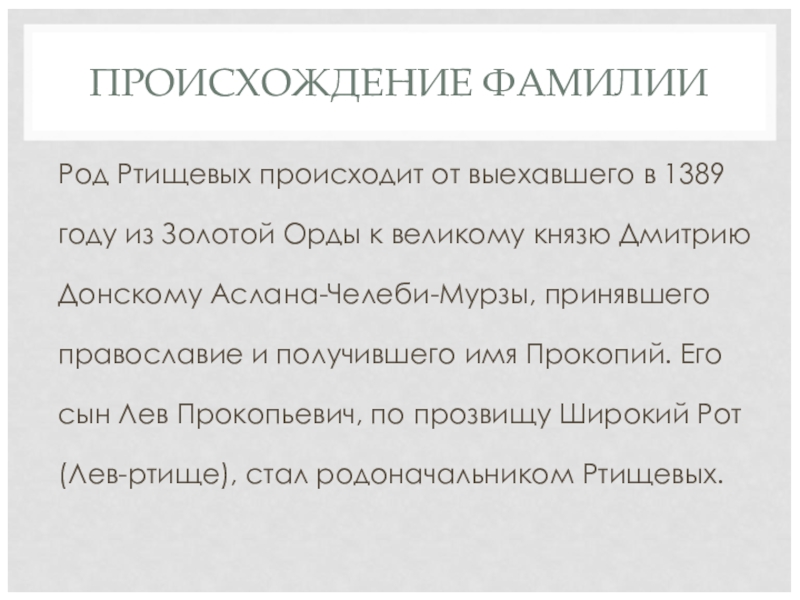 ПРОИСХОЖДЕНИЕ ФАМИЛИИ

Род Ртищевых происходит от выехавшего в 1389 году из Золотой Орды к великому князю Дмитрию Донскому Аслана-Челеби-Мурзы, принявшего православие и получившего имя Прокопий. Его сын Лев Прокопьевич, по прозвищу Широкий Рот (Лев-ртище), стал родоначальником Ртищевых.